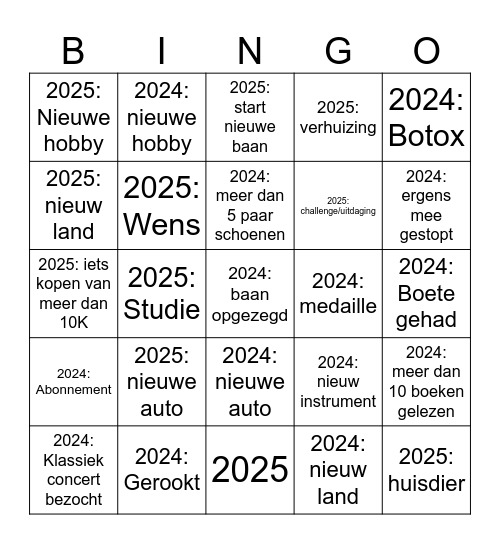 | B | I | N | G | O |
|---|---|---|---|---|
| 2025: Nieuwe hobby | 2024: nieuwe hobby | 2025: start nieuwe baan | 2025: verhuizing | 2024: Botox |
| 2025: nieuw land | 2025: Wens | 2024: meer dan 5 paar schoenen | 2025: challenge/uitdaging | 2024: ergens mee gestopt |
| 2025: iets kopen van meer dan 10K | 2025: Studie | 2024: baan opgezegd | 2024: medaille | 2024: Boete gehad |
| 2024: Abonnement | 2025: nieuwe auto | 2024: nieuwe auto | 2024: nieuw instrument | 2024: meer dan 10 boeken gelezen |
| 2024: Klassiek concert bezocht | 2024: Gerookt | 2025 | 2024: nieuw land | 2025: huisdier |